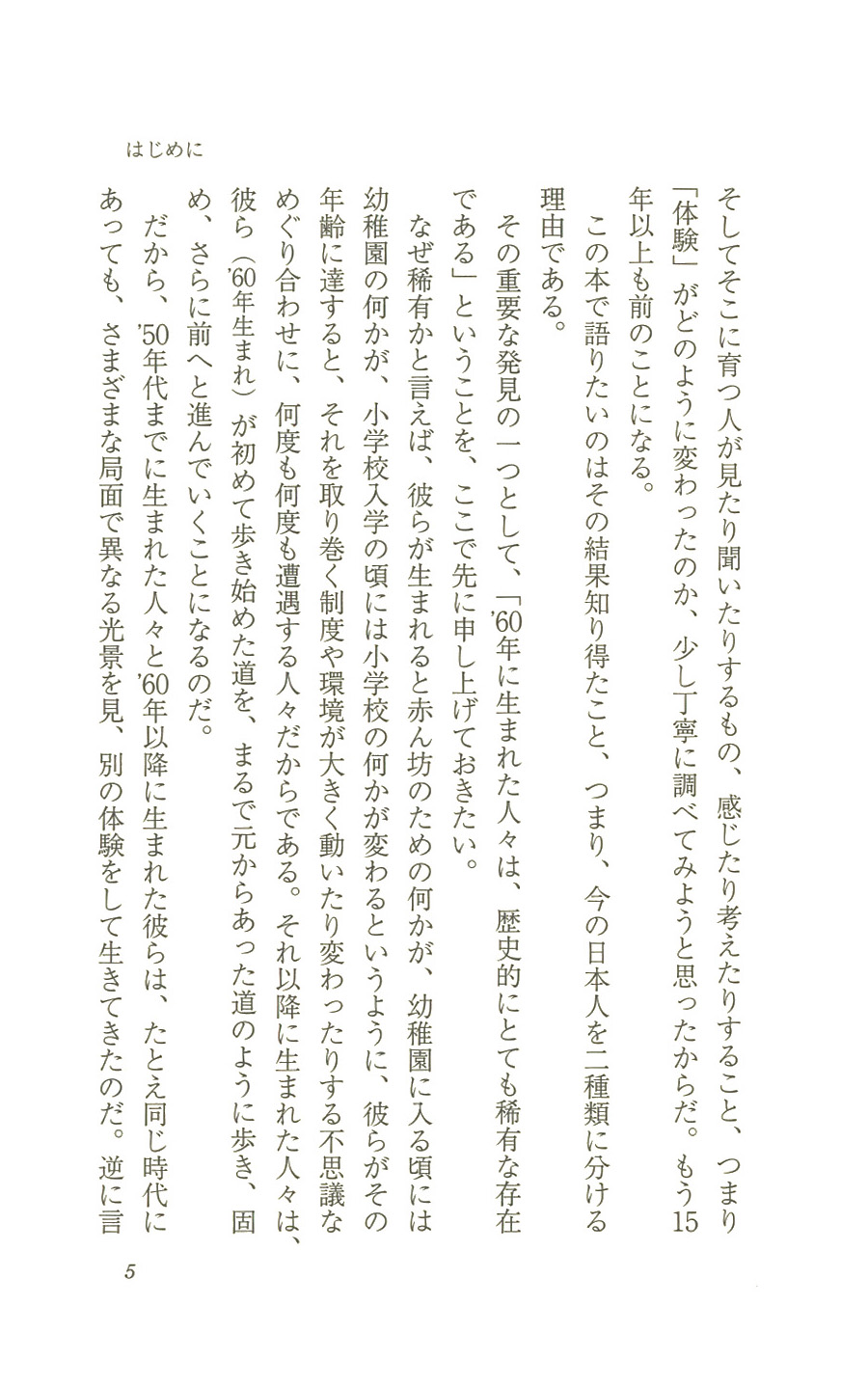 はじめに

そしてそこに育つ人が見たり聞いたりするもの、感じたり考えたりすること、つまり「体験」がどのように変わったのか、少し丁寧に調べてみようと思ったからだ。もう15年以上も前のことになる。

この本で語りたいのはその結果知り得たこと、つまり、今の日本人を二種類に分ける理由である。

その重要な発見の一つとして、「'60年に生まれた人々は、歴史的にとても稀有な存在である」ということを、ここで先に申し上げておきたい。

なぜ稀有かと言えば、彼らが生まれると赤ん坊のための何かが、幼稚園に入る頃には幼稚園の何かが、小学校入学の頃には小学校の何かが変わるというように、彼らがその年齢に達すると、それを取り巻く制度や環境が大きく動いたり変わったりする不思議なめぐり合わせに、何度も何度も遭遇する人々だからである。それ以降に生まれた人々は、彼ら（'60年生まれ）が初めて歩き始めた道を、まるで元からあった道のように歩き、固め、さらに前へと進んでいくことになるのだ。

だから、'50年代までに生まれた人々と'60年以降に生まれた彼らは、たとえ同じ時代にあっても、さまざまな局面で異なる光景を見、別の体験をして生きてきたのだ。逆に言

5